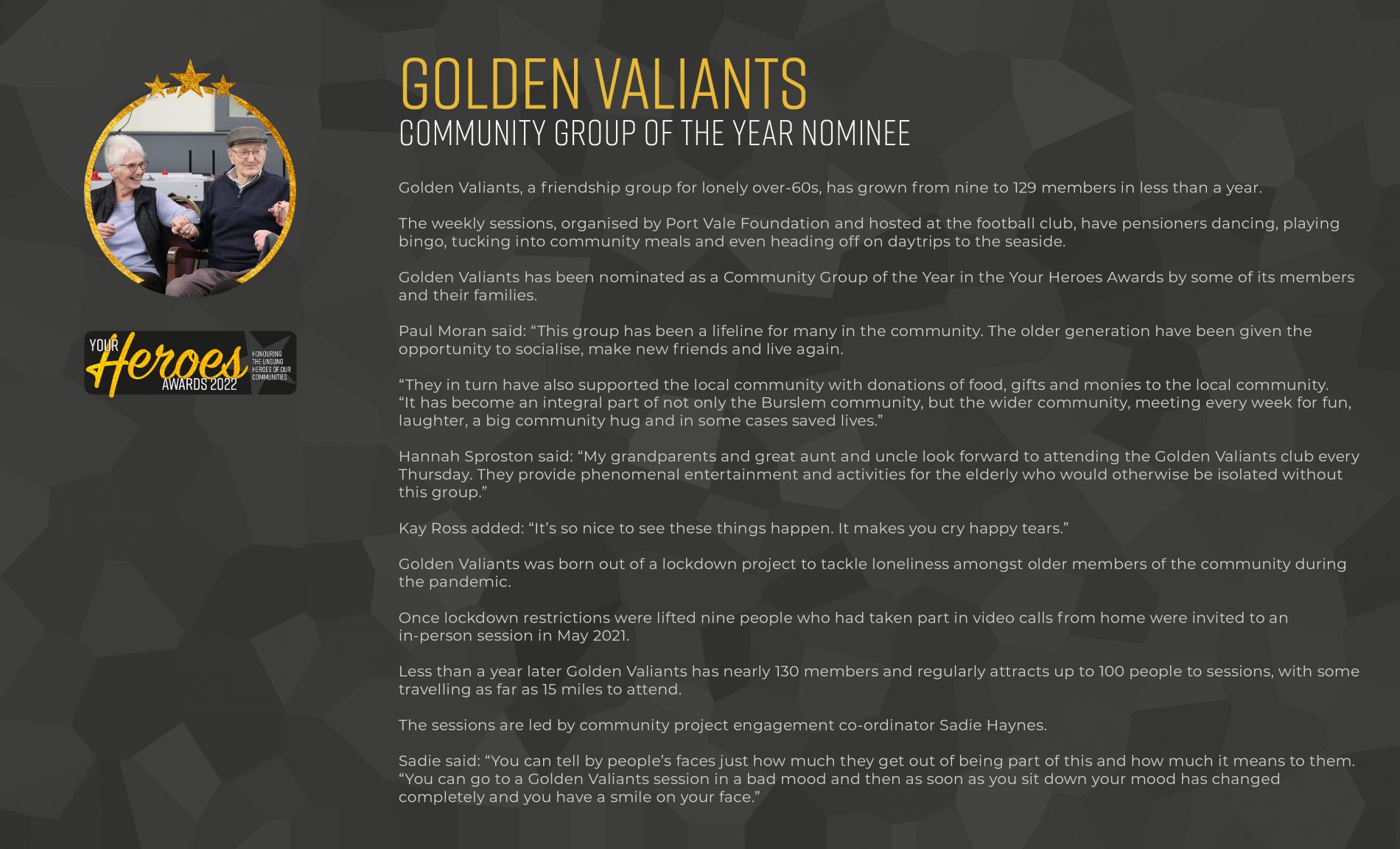 YOUR Heroes AWARDS 2022 HONOURING THE UNSUNG HEROES OF OUR COMMUNITIES

GOLDEN VALIANTS
COMMUNITY GROUP OF THE YEAR NOMINEE

Golden Valiants, a friendship group for lonely over-60s, has grown from nine to 129 members in less than a year.

The weekly sessions, organised by Port Vale Foundation and hosted at the football club, have pensioners dancing, playing bingo, tucking into community meals and even heading off on daytrips to the seaside.

Golden Valiants has been nominated as a Community Group of the Year in the Your Heroes Awards by some of its members and their families.

Paul Moran said: "This group has been a lifeline for many in the community. The older generation have been given the opportunity to socialise, make new friends and live again.

"They in turn have also supported the local community with donations of food, gifts and monies to the local community.
"It has become an integral part of not only the Burslem community, but the wider community, meeting every week for fun, laughter, a big community hug and in some cases saved lives."

Hannah Sproston said: "My grandparents and great aunt and uncle look forward to attending the Golden Valiants club every Thursday. They provide phenomenal entertainment and activities for the elderly who would otherwise be isolated without this group."

Kay Ross added: "It's so nice to see these things happen. It makes you cry happy tears."

Golden Valiants was born out of a lockdown project to tackle loneliness amongst older members of the community during the pandemic.

Once lockdown restrictions were lifted nine people who had taken part in video calls from home were invited to an in-person session in May 2021.

Less than a year later Golden Valiants has nearly 130 members and regularly attracts up to 100 people to sessions, with some travelling as far as 15 miles to attend.

The sessions are led by community project engagement co-ordinator Sadie Haynes.

Sadie said: "You can tell by people's faces just how much they get out of being part of this and how much it means to them.
"You can go to a Golden Valiants session in a bad mood and then as soon as you sit down your mood has changed completely and you have a smile on your face."